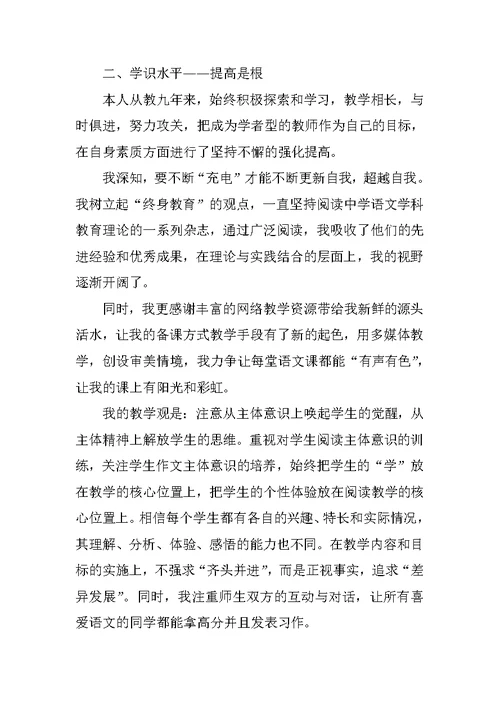 二、学识水平——提高是根

本人从教九年来，始终积极探索和学习，教学相长，与时俱进，努力攻关，把成为学者型的教师作为自己的目标，在自身素质方面进行了坚持不懈的强化提高。

我深知，要不断“充电”才能不断更新自我，超越自我。我树立起“终身教育”的观点，一直坚持阅读中学语文学科教育理论的一系列杂志，通过广泛阅读，我吸收了他们的先进经验和优秀成果，在理论与实践结合的层面上，我的视野逐渐开阔了。

同时，我更感谢丰富的网络教学资源带给我新鲜的源头活水，让我的备课方式教学手段有了新的起色，用多媒体教学，创设审美情境，我力争让每堂语文课都能“有声有色”，让我的课上有阳光和彩虹。

我的教学观是：注意从主体意识上唤起学生的觉醒，从主体精神上解放学生的思维。重视对学生阅读主体意识的训练，关注学生作文主体意识的培养，始终把学生的“学”放在教学的核心位置上，把学生的个性体验放在阅读教学的核心位置上。相信每个学生都有各自的兴趣、特长和实际情况，其理解、分析、体验、感悟的能力也不同。在教学内容和目标的实施上，不强求“齐头并进”，而是正视事实，追求“差异发展”。同时，我注重师生双方的互动与对话，让所有喜爱语文的同学都能拿高分并且发表习作。